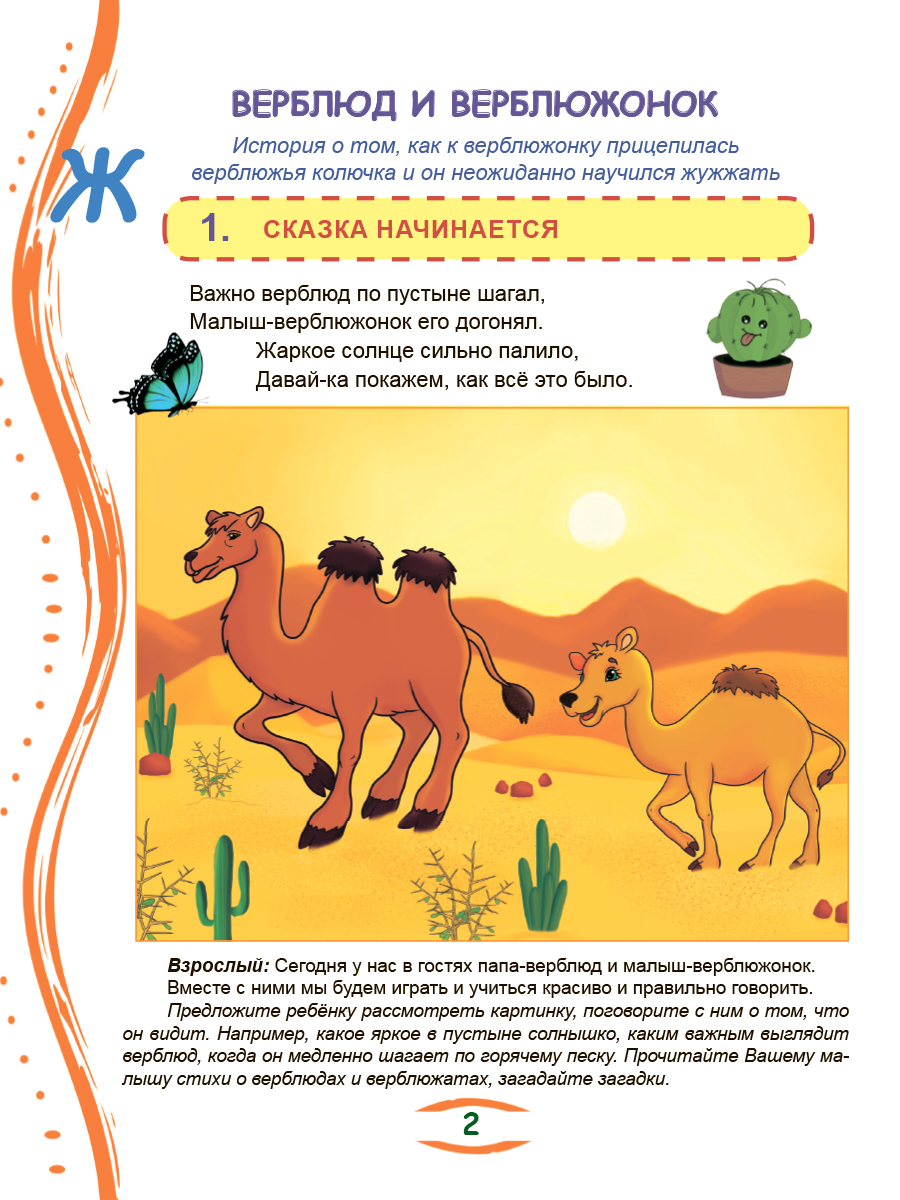 Ж

ВЕРБЛЮД И ВЕРБЛЮЖОНОК

История о том, как к верблюжонку прицепилась верблюжья колючка и он неожиданно научился жужжать

1. СКАЗКА НАЧИНАЕТСЯ

Важно верблюд по пустыне шагал,
Малыш-верблюжонок его догонял.
Жаркое солнце сильно палило,
Давай-ка покажем, как всё это было.

Взрослый: Сегодня у нас в гостях папа-верблюд и малыш-верблюжонок. Вместе с ними мы будем играть и учиться красиво и правильно говорить.

Предложите ребёнку рассмотреть картинку, поговорите с ним о том, что он видит. Например, какое яркое в пустыне солнышко, каким важным выглядит верблюд, когда он медленно шагает по горячему песку. Прочитайте Вашему малышу стихи о верблюдах и верблюжатах, загадайте загадки.

2